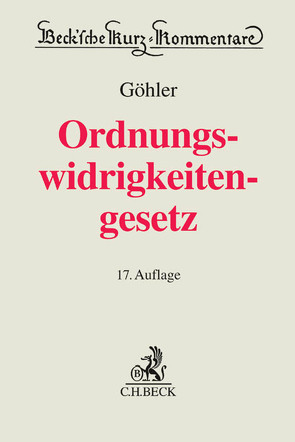 Beck'sche Kurz-Kommentare

Göhler

Ordnungswidrigkeitengesetz

17. Auflage

B

C.H.BECK